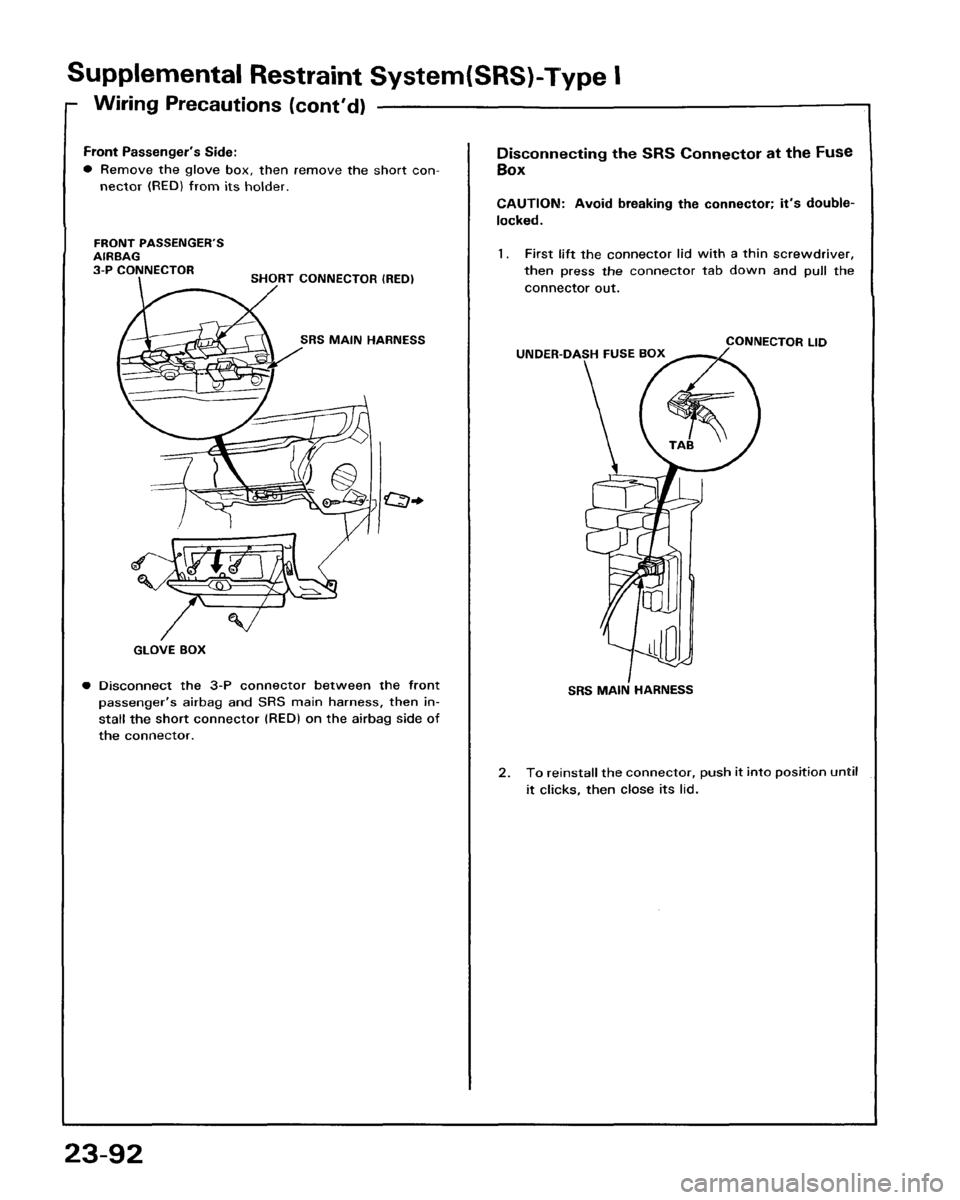 Supplemental Restraint System(SRS)-Type I

Wiring Precautions (cont'd)

Front Passenger's Side:

● Remove the glove box, then remove the short connector (RED) from its holder.

FRONT PASSENGER'S AIRBAG 3-P CONNECTOR

SHORT CONNECTOR (RED)

SRS MAIN HARNESS

GLOVE BOX

● Disconnect the 3-P connector between the front passenger's airbag and SRS main harness, then install the short connector (RED) on the airbag side of the connector.

Disconnecting the SRS Connector at the Fuse Box

CAUTION: Avoid breaking the connector; it's double-locked.

1. First lift the connector lid with a thin screwdriver, then press the connector tab down and pull the connector out.

UNDER-DASH FUSE BOX

CONNECTOR LID

TAB

SRS MAIN HARNESS

2. To reinstall the connector, push it into position until it clicks, then close its lid.

23-92

carmanualsonline.info